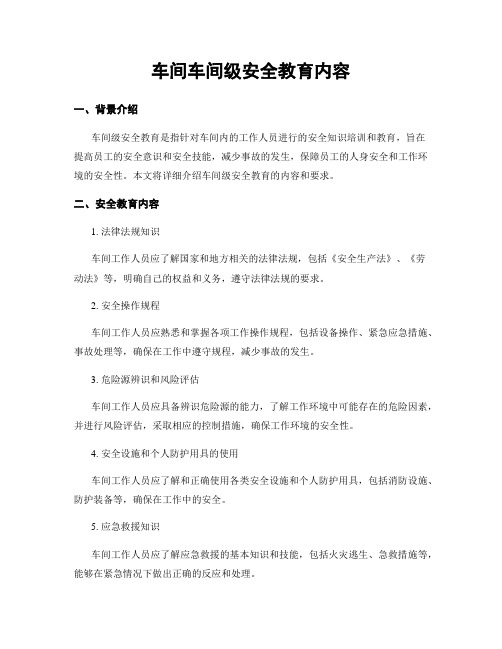 车间车间级安全教育内容

一、背景介绍

车间级安全教育是指针对车间内的工作人员进行的安全知识培训和教育，旨在提高员工的安全意识和安全技能，减少事故的发生，保障员工的人身安全和工作环境的安全性。本文将详细介绍车间级安全教育的内容和要求。

二、安全教育内容

1. 法律法规知识

车间工作人员应了解国家和地方相关的法律法规，包括《安全生产法》、《劳动法》等，明确自己的权益和义务，遵守法律法规的要求。

2. 安全操作规程

车间工作人员应熟悉和掌握各项工作操作规程，包括设备操作、紧急应急措施、事故处理等，确保在工作中遵守规程，减少事故的发生。

3. 危险源辨识和风险评估

车间工作人员应具备辨识危险源的能力，了解工作环境中可能存在的危险因素，并进行风险评估，采取相应的控制措施，确保工作环境的安全性。

4. 安全设施和个人防护用具的使用

车间工作人员应了解和正确使用各类安全设施和个人防护用具，包括消防设施、防护装备等，确保在工作中的安全。

5. 应急救援知识

车间工作人员应了解应急救援的基本知识和技能，包括火灾逃生、急救措施等，能够在紧急情况下做出正确的反应和处理。